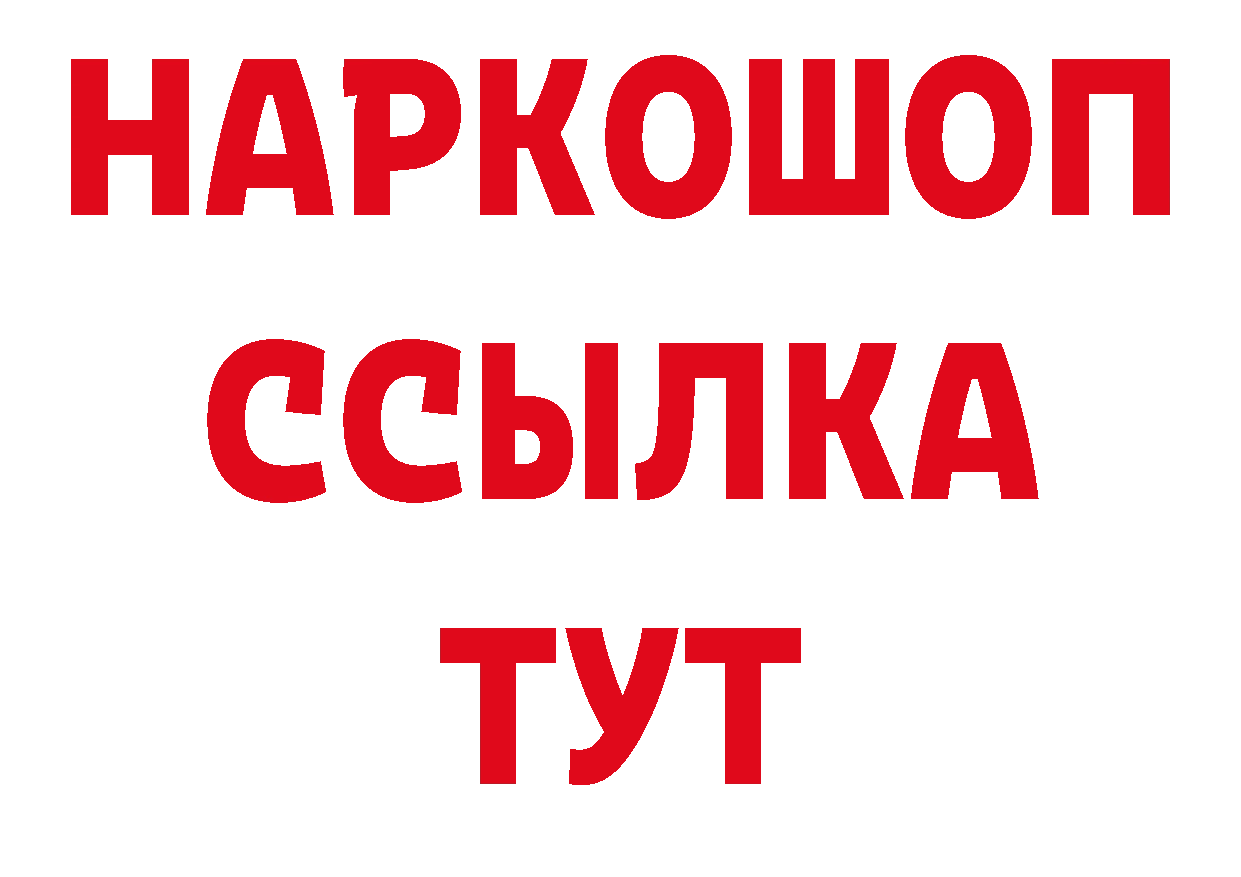 НАРКОШОП
ССЫЛКА
ТУТ